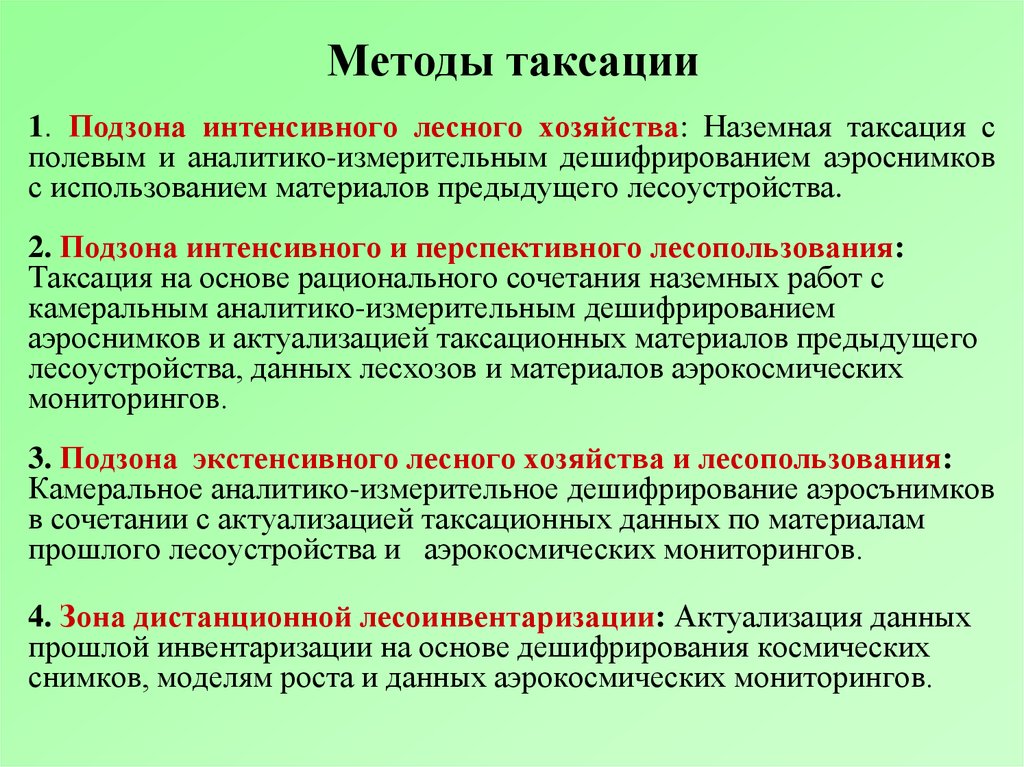 Методы таксации

1. Подзона интенсивного лесного хозяйства: Наземная таксация с полевым и аналитико-измерительным дешифрированием аэроснимков с использованием материалов предыдущего лесоустройства.

2. Подзона интенсивного и перспективного лесопользования: Таксация на основе рационального сочетания наземных работ с камеральным аналитико-измерительным дешифрированием аэроснимков и актуализацией таксационных материалов предыдущего лесоустройства, данных лесхозов и материалов аэрокосмических мониторингов.

3. Подзона экстенсивного лесного хозяйства и лесопользования: Камеральное аналитико-измерительное дешифрирование аэросънимков в сочетании с актуализацией таксационных данных по материалам прошлого лесоустройства и аэрокосмических мониторингов.

4. Зона дистанционной лесоинвентаризации: Актуализация данных прошлой инвентаризации на основе дешифрирования космических снимков, моделям роста и данных аэрокосмических мониторингов.